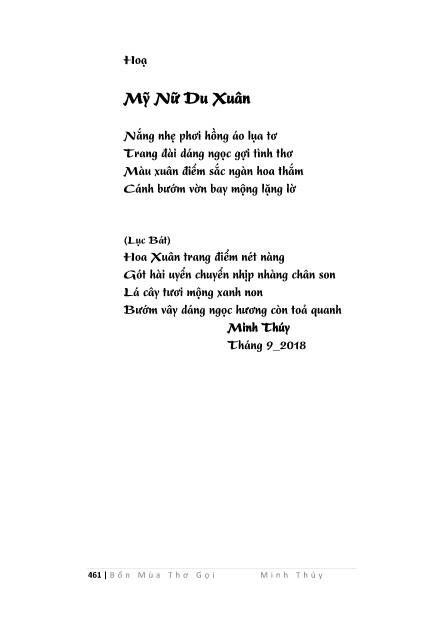 Hoạ

Mỹ Nữ Du Xuân

Nắng nhẹ phơi hồng áo lụa tơ
Trang đài dáng ngọc gợi tình thơ
Màu xuân điểm sắc ngàn hoa thắm
Cánh bướm vờn bay mộng lặng lờ

(Lục Bát)
Hoa Xuân trang điểm nét nàng
Gót hài uyển chuyển nhịp nhàng chân son
Lá cây tươi mộng xanh non
Bướm vây dáng ngọc hương còn toả quanh
Minh Thúy
Tháng 9_2018

461 | Bốn Mùa Thơ Gọi Minh Thúy